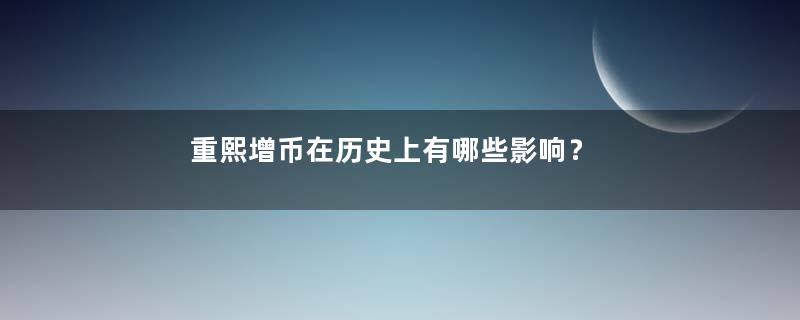 重熙增币在历史上有哪些影响？